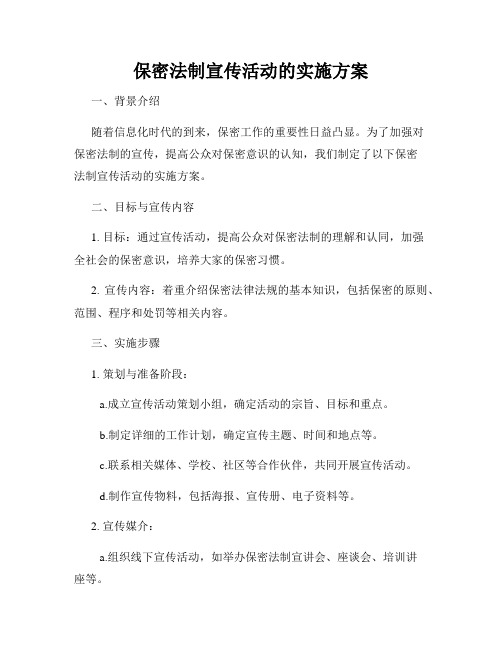 保密法制宣传活动的实施方案

一、背景介绍

随着信息化时代的到来，保密工作的重要性日益凸显。为了加强对保密法制的宣传，提高公众对保密意识的认知，我们制定了以下保密法制宣传活动的实施方案。

二、目标与宣传内容

1. 目标：通过宣传活动，提高公众对保密法制的理解和认同，加强全社会的保密意识，培养大家的保密习惯。

2. 宣传内容：着重介绍保密法律法规的基本知识，包括保密的原则、范围、程序和处罚等相关内容。

三、实施步骤

1. 策划与准备阶段：

a.成立宣传活动策划小组，确定活动的宗旨、目标和重点。

b.制定详细的工作计划，确定宣传主题、时间和地点等。

c.联系相关媒体、学校、社区等合作伙伴，共同开展宣传活动。

d.制作宣传物料，包括海报、宣传册、电子资料等。

2. 宣传媒介：

a.组织线下宣传活动，如举办保密法制宣讲会、座谈会、培训讲座等。